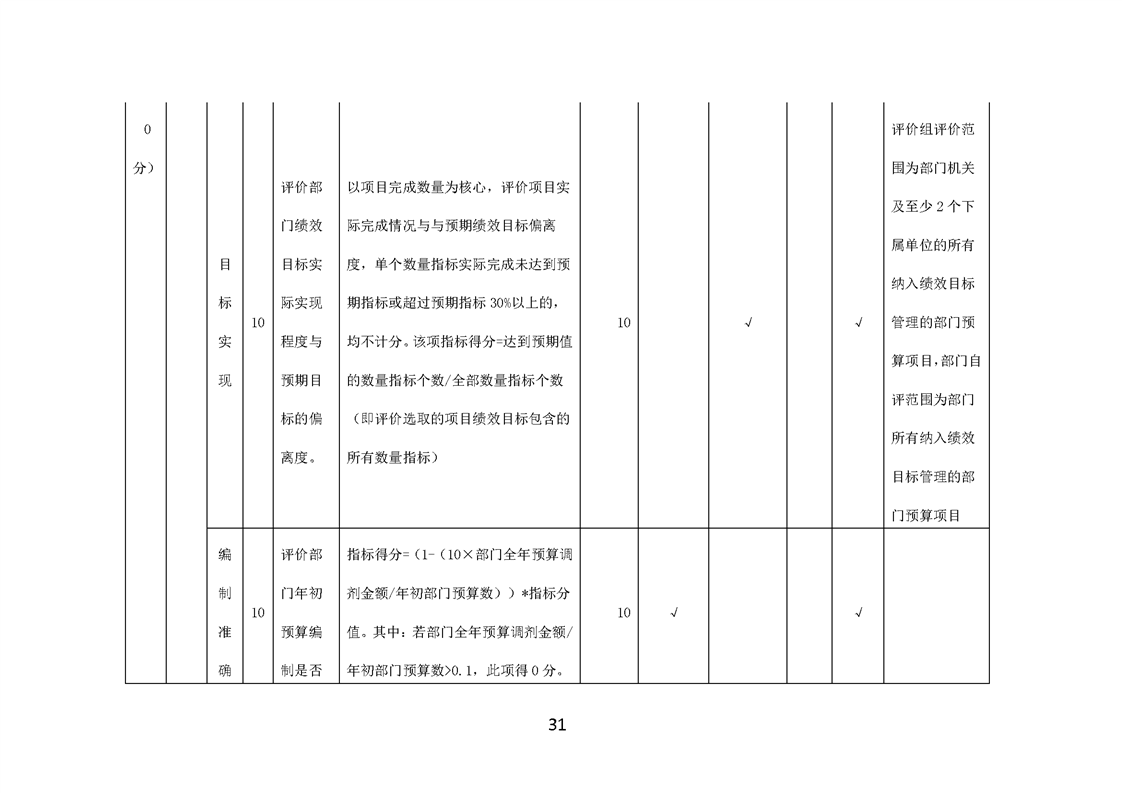 | 0分） | | 目标实现 | 10 | 评价部门绩效目标实际实现程度与预期目标的偏离度。 | 以项目完成数量为核心，评价项目实际完成情况与与预期绩效目标偏离度，单个数量指标实际完成未达到预期指标或超过预期指标 30%以上的，均不计分。该项指标得分=达到预期值的数量指标个数/全部数量指标个数（即评价选取的项目绩效目标包含的所有数量指标） | 10 | | √ | | √ | 评价组评价范围为部门机关及至少 2 个下属单位的所有纳入绩效目标管理的部门预算项目，部门自评范围为部门所有纳入绩效目标管理的部门预算项目 |
|---|---|---|---|---|---|---|---|---|---|---|---|
| | | 编制准确 | 10 | 评价部门年初预算编制是否 | 指标得分=（1-（10×部门全年预算调剂金额/年初部门预算数））*指标分值。其中：若部门全年预算调剂金额/年初部门预算数>0.1，此项得 0 分。 | 10 | √ | | | √ | |

31